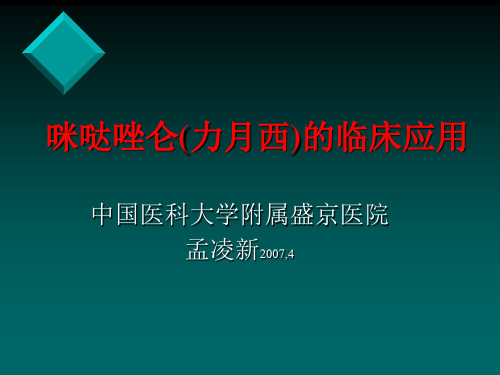 咪哒唑仑(力月西)的临床应用

中国医科大学附属盛京医院
孟凌新2007,4